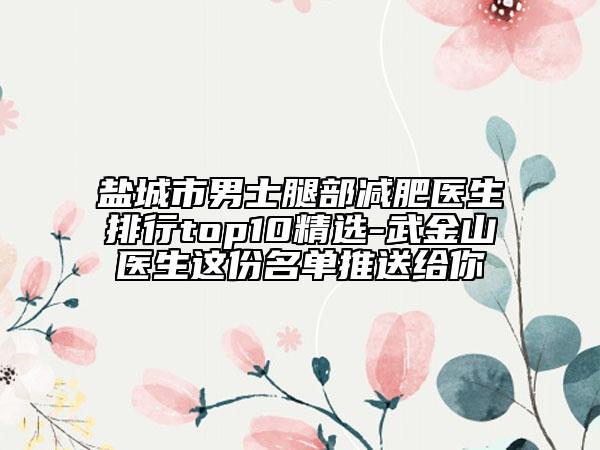 盐城市男士腿部减肥医生排行top10精选-武金山医生这份名单推送给你